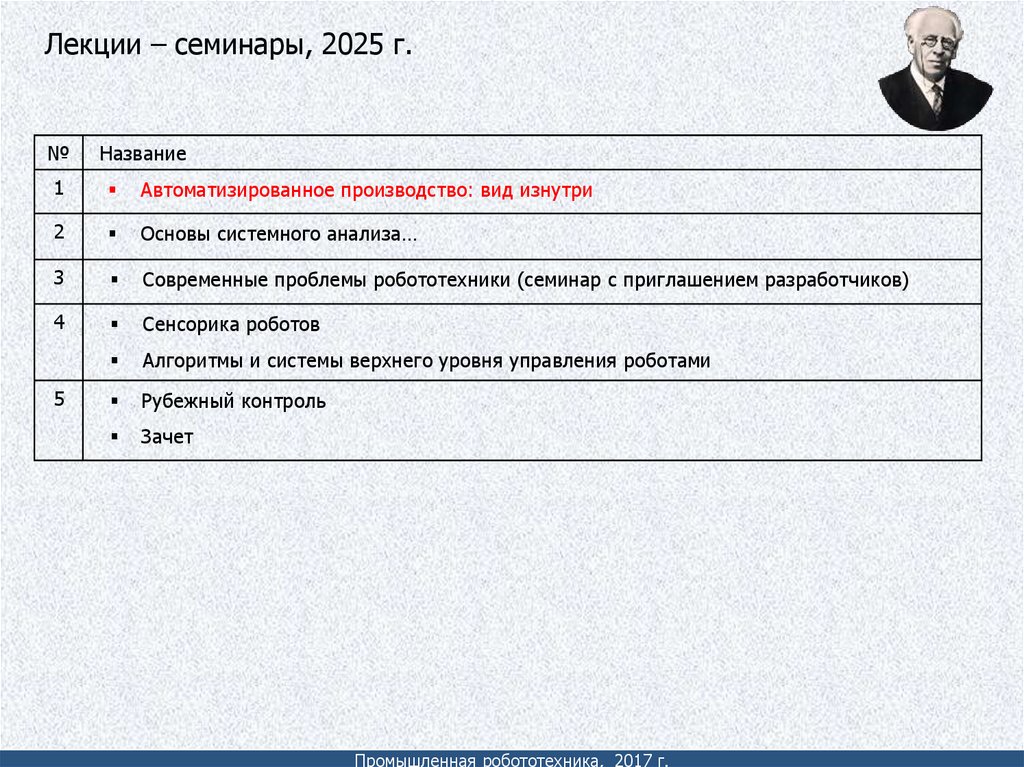 Лекции – семинары, 2025 г.

| № | Название |
|---|---|
| 1 | ▪ Автоматизированное производство: вид изнутри |
| 2 | ▪ Основы системного анализа… |
| 3 | ▪ Современные проблемы робототехники (семинар с приглашением разработчиков) |
| 4 | ▪ Сенсорика роботов ▪ Алгоритмы и системы верхнего уровня управления роботами |
| 5 | ▪ Рубежный контроль ▪ Зачет |

Промышленная робототехника, 2017 г.